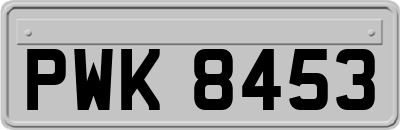 PWK 8453